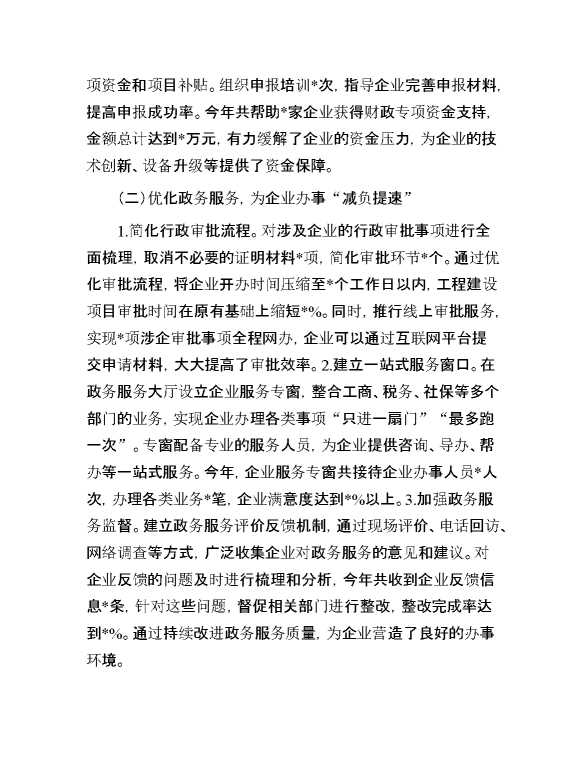 项资金和项目补贴。组织申报培训*次，指导企业完善申报材料，提高申报成功率。今年共帮助*家企业获得财政专项资金支持，金额总计达到*万元，有力缓解了企业的资金压力，为企业的技术创新、设备升级等提供了资金保障。

（二）优化政务服务，为企业办事“减负提速”

1.简化行政审批流程。对涉及企业的行政审批事项进行全面梳理，取消不必要的证明材料*项，简化审批环节*个。通过优化审批流程，将企业开办时间压缩至*个工作日以内，工程建设项目审批时间在原有基础上缩短*%。同时，推行线上审批服务，实现*项涉企审批事项全程网办，企业可以通过互联网平台提交申请材料，大大提高了审批效率。2.建立一站式服务窗口。在政务服务大厅设立企业服务专窗，整合工商、税务、社保等多个部门的业务，实现企业办理各类事项“只进一扇门”“最多跑一次”。专窗配备专业的服务人员，为企业提供咨询、导办、帮办等一站式服务。今年，企业服务专窗共接待企业办事人员*人次，办理各类业务*笔，企业满意度达到*%以上。3.加强政务服务监督。建立政务服务评价反馈机制，通过现场评价、电话回访、网络调查等方式，广泛收集企业对政务服务的意见和建议。对企业反馈的问题及时进行梳理和分析，今年共收到企业反馈信息*条，针对这些问题，督促相关部门进行整改，整改完成率达到*%。通过持续改进政务服务质量，为企业营造了良好的办事环境。